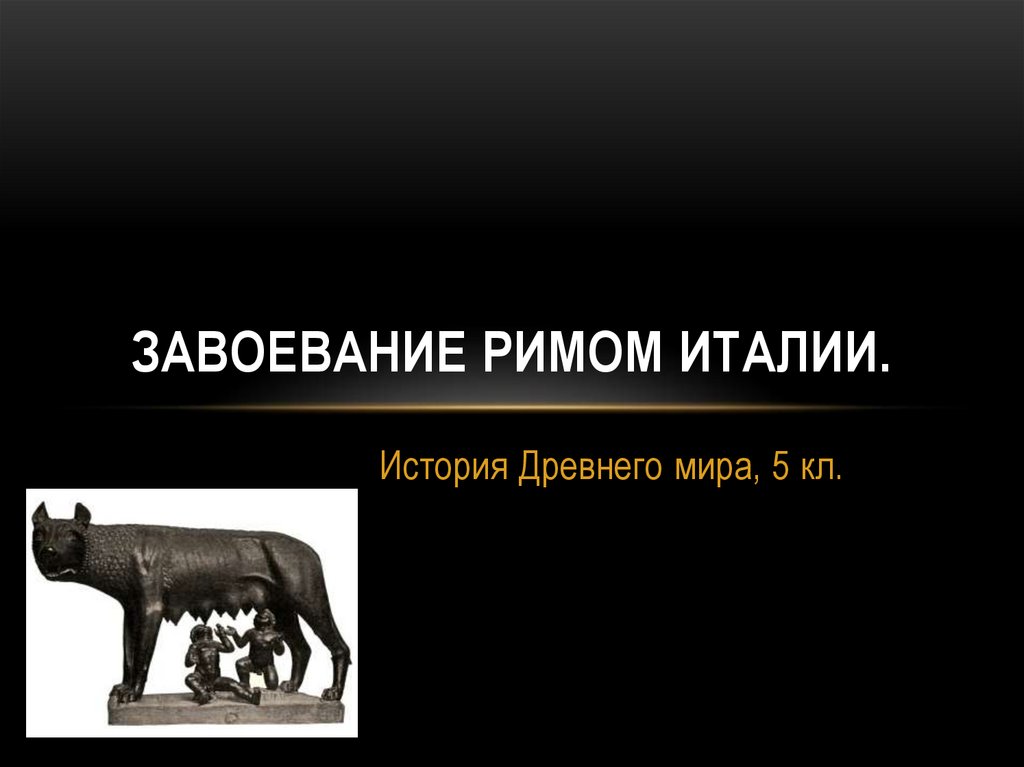 ЗАВОЕВАНИЕ РИМОМ ИТАЛИИ.

История Древнего мира, 5 кл.